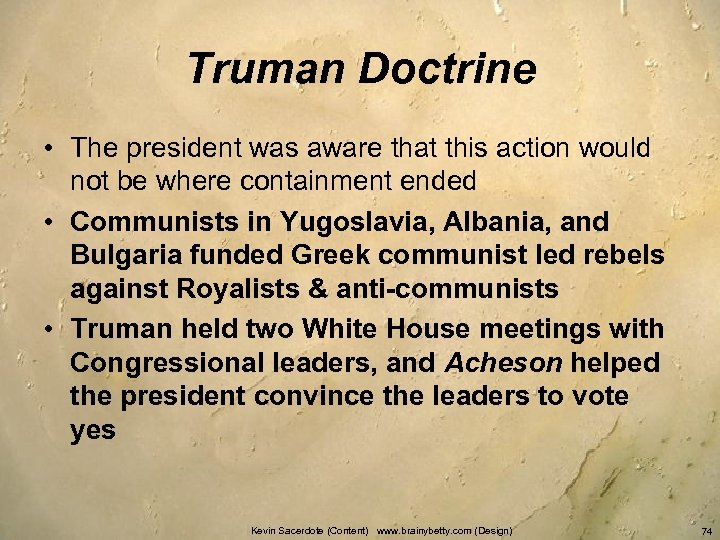 Truman Doctrine

• The president was aware that this action would not be where containment ended

• Communists in Yugoslavia, Albania, and Bulgaria funded Greek communist led rebels against Royalists & anti-communists

• Truman held two White House meetings with Congressional leaders, and Acheson helped the president convince the leaders to vote yes

Kevin Sacerdote (Content) www.brainybetty.com (Design)

74